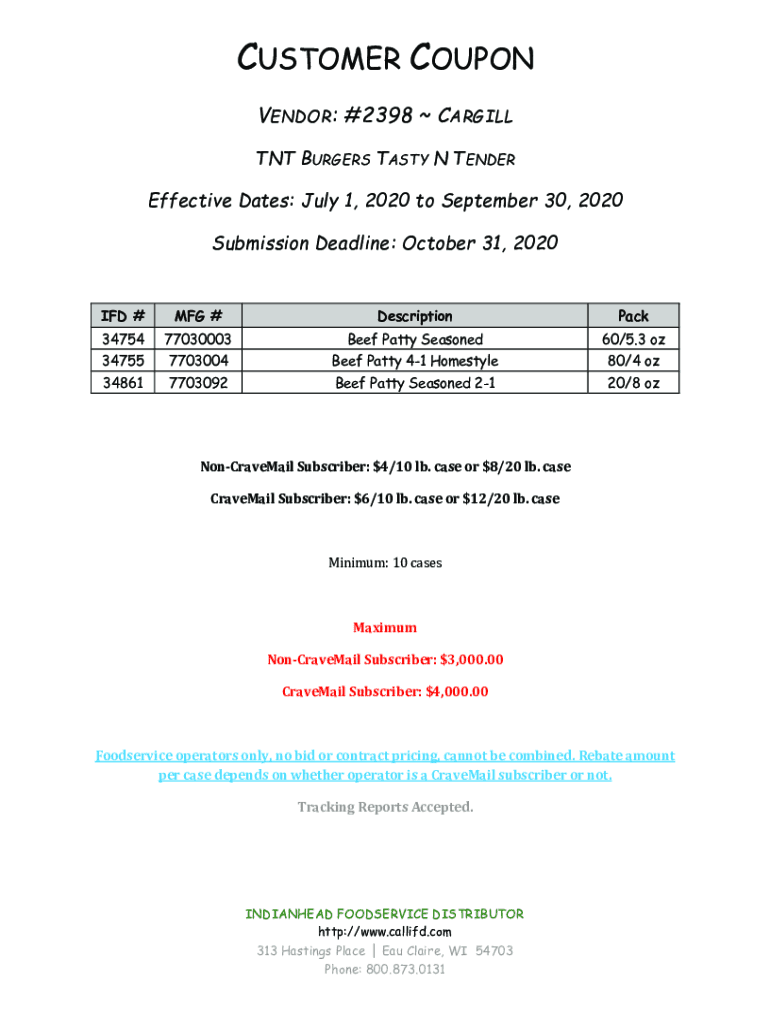 CUSTOMER COUPON

VENDOR: #2398 ~ CARGILL

TNT BURGERS TASTY N TENDER

Effective Dates: July 1, 2020 to September 30, 2020

Submission Deadline: October 31, 2020

| IFD # | MFG # | Description | Pack |
|---|---|---|---|
| 34754 | 77030003 | Beef Patty Seasoned | 60/5.3 oz |
| 34755 | 7703004 | Beef Patty 4-1 Homestyle | 80/4 oz |
| 34861 | 7703092 | Beef Patty Seasoned 2-1 | 20/8 oz |

Non-CraveMail Subscriber: $4/10 lb. case or $8/20 lb. case

CraveMail Subscriber: $6/10 lb. case or $12/20 lb. case

Minimum: 10 cases

Maximum

Non-CraveMail Subscriber: $3,000.00

CraveMail Subscriber: $4,000.00

Foodservice operators only, no bid or contract pricing, cannot be combined. Rebate amount per case depends on whether operator is a CraveMail subscriber or not.

Tracking Reports Accepted.

INDIANHEAD FOODSERVICE DISTRIBUTOR
http://www.callifd.com
313 Hastings Place | Eau Claire, WI 54703
Phone: 800.873.0131